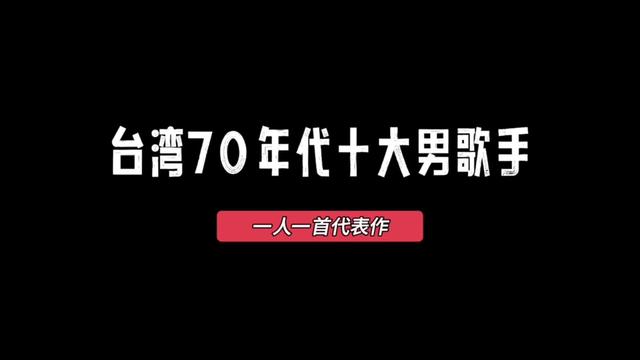 台湾70年代十大男歌手

一人一首代表作